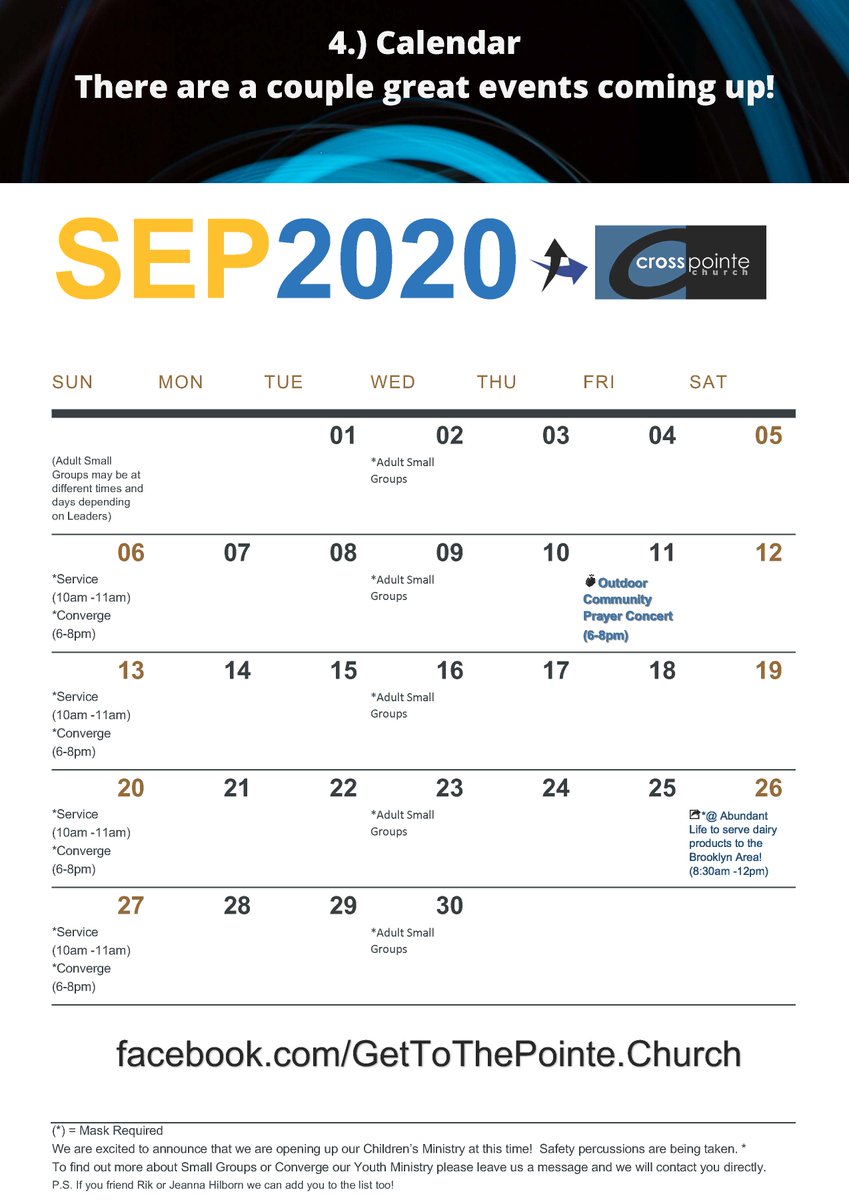 4.) Calendar
There are a couple great events coming up!

SEP2020

cross pointe church

| SUN | MON | TUE | WED | THU | FRI | SAT |
|---|---|---|---|---|---|---|
| (Adult Small Groups may be at different times and days depending on Leaders) | | 01 | 02 *Adult Small Groups | 03 | 04 | 05 |
| 06 *Service (10am -11am) *Converge (6-8pm) | 07 | 08 | 09 *Adult Small Groups | 10 | 11 Outdoor Community Prayer Concert (6-8pm) | 12 |
| 13 *Service (10am -11am) *Converge (6-8pm) | 14 | 15 | 16 *Adult Small Groups | 17 | 18 | 19 |
| 20 *Service (10am -11am) *Converge (6-8pm) | 21 | 22 | 23 *Adult Small Groups | 24 | 25 | 26 *@ Abundant Life to serve dairy products to the Brooklyn Area! (8:30am -12pm) |
| 27 *Service (10am -11am) *Converge (6-8pm) | 28 | 29 | 30 *Adult Small Groups | | | |

facebook.com/GetToThePointe.Church

(*) = Mask Required
We are excited to announce that we are opening up our Children's Ministry at this time! Safety percussions are being taken. *
To find out more about Small Groups or Converge our Youth Ministry please leave us a message and we will contact you directly.
P.S. If you friend Rik or Jeanna Hilborn we can add you to the list too!